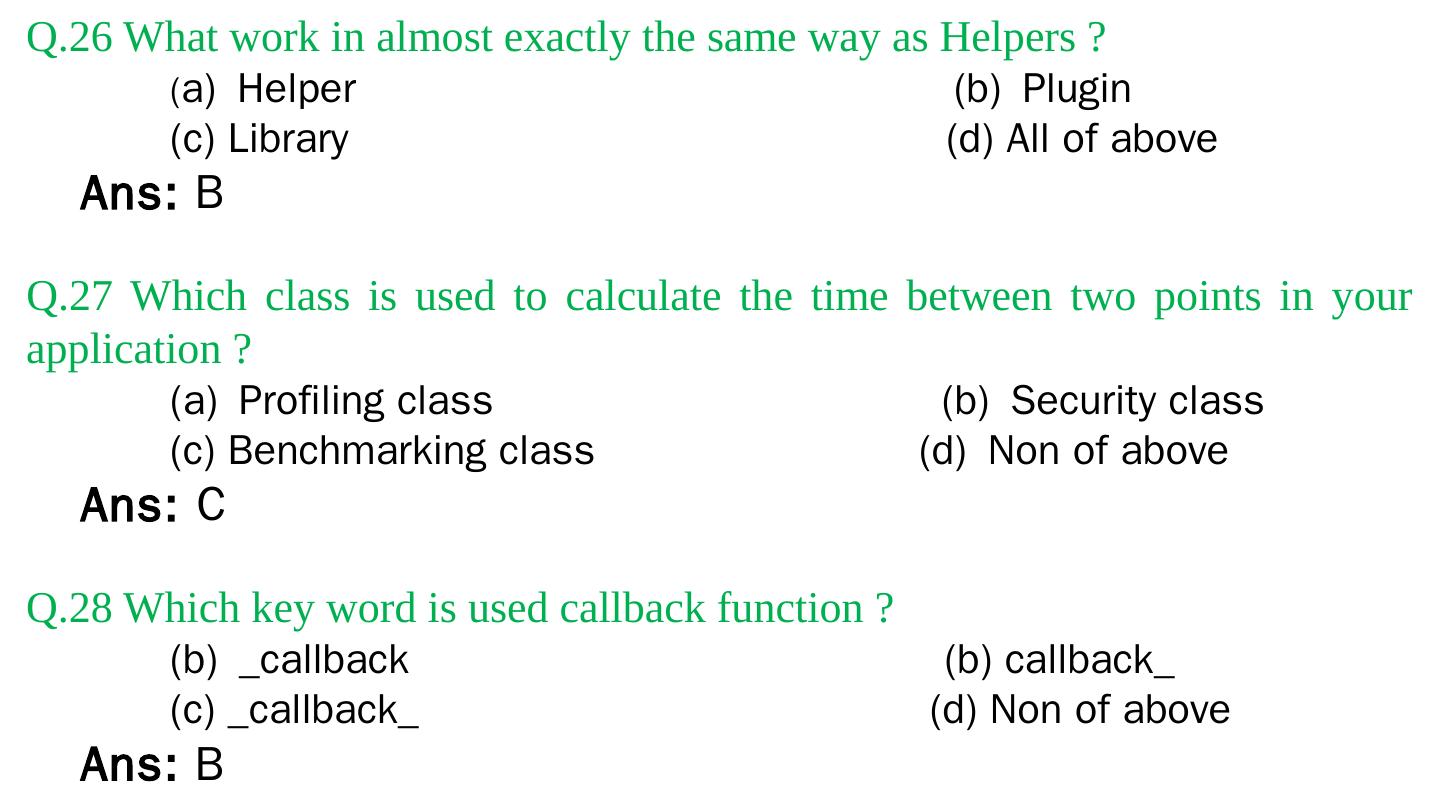 Q.26 What work in almost exactly the same way as Helpers ?

(a) Helper (b) Plugin
(c) Library (d) All of above

Ans: B

Q.27 Which class is used to calculate the time between two points in your application ?

(a) Profiling class (b) Security class
(c) Benchmarking class (d) Non of above

Ans: C

Q.28 Which key word is used callback function ?

(b) _callback (b) callback_
(c) _callback_ (d) Non of above

Ans: B